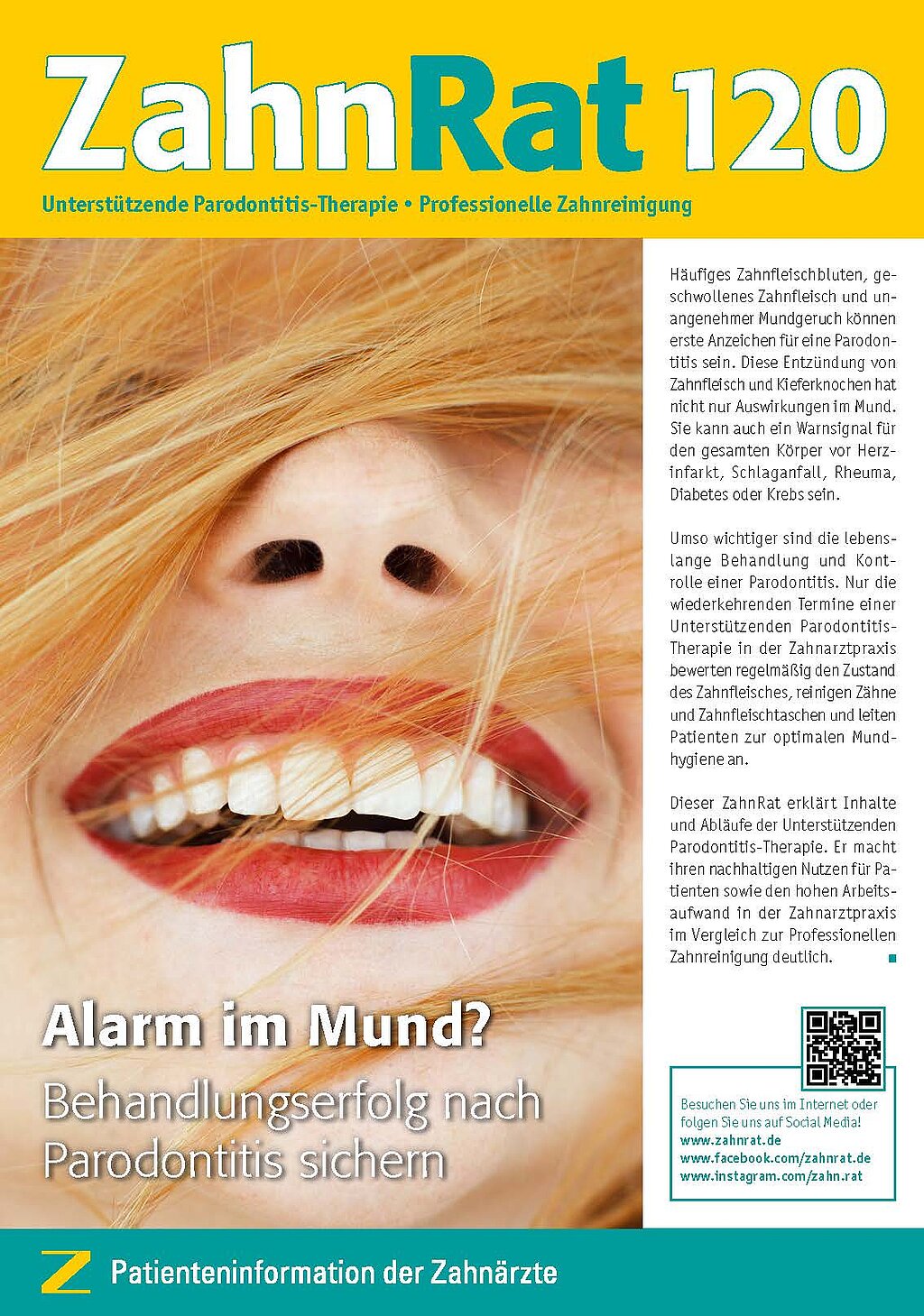 ZahnRat 120

Unterstützende Parodontitis-Therapie • Professionelle Zahnreinigung

Häufiges Zahnfleischbluten, geschwollenes Zahnfleisch und unangenehmer Mundgeruch können erste Anzeichen für eine Parodontitis sein. Diese Entzündung von Zahnfleisch und Kieferknochen hat nicht nur Auswirkungen im Mund. Sie kann auch ein Warnsignal für den gesamten Körper vor Herzinfarkt, Schlaganfall, Rheuma, Diabetes oder Krebs sein.

Umso wichtiger sind die lebenslange Behandlung und Kontrolle einer Parodontitis. Nur die wiederkehrenden Termine einer Unterstützenden Parodontitis-Therapie in der Zahnarztpraxis bewerten regelmäßig den Zustand des Zahnfleisches, reinigen Zähne und Zahnfleischtaschen und leiten Patienten zur optimalen Mundhygiene an.

Dieser ZahnRat erklärt Inhalte und Abläufe der Unterstützenden Parodontitis-Therapie. Er macht ihren nachhaltigen Nutzen für Patienten sowie den hohen Arbeitsaufwand in der Zahnarztpraxis im Vergleich zur Professionellen Zahnreinigung deutlich.

Alarm im Mund?

Behandlungserfolg nach Parodontitis sichern

Besuchen Sie uns im Internet oder folgen Sie uns auf Social Media!
www.zahnrat.de
www.facebook.com/zahnrat.de
www.instagram.com/zahn.rat

Z Patienteninformation der Zahnärzte